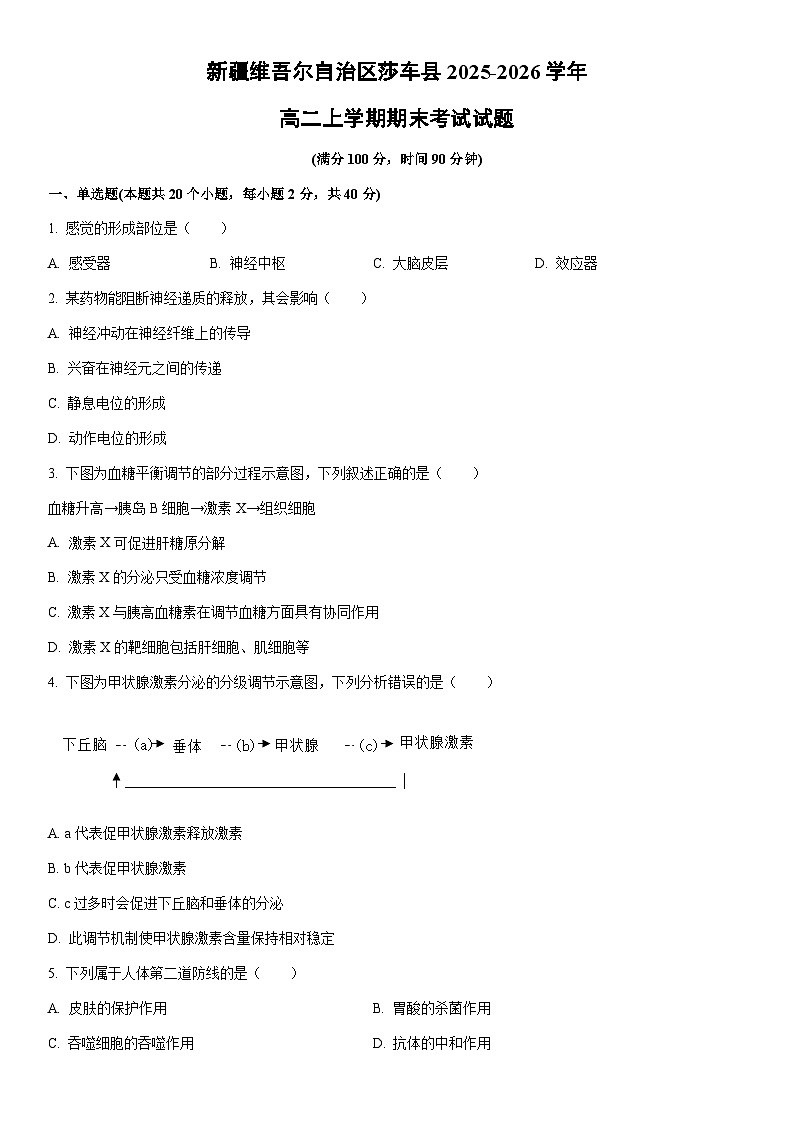 新疆维吾尔自治区莎车县 2025-2026 学年

高二上学期期末考试试题

(满分 100 分，时间 90 分钟)

一、单选题(本题共 20 个小题，每小题 2 分，共 40 分)

1. 感觉的形成部位是（　　）

A. 感受器　　B. 神经中枢　　C. 大脑皮层　　D. 效应器

2. 某药物能阻断神经递质的释放，其会影响（　　）

A. 神经冲动在神经纤维上的传导

B. 兴奋在神经元之间的传递

C. 静息电位的形成

D. 动作电位的形成

3. 下图为血糖平衡调节的部分过程示意图，下列叙述正确的是（　　）

血糖升高→胰岛 B 细胞→激素 X→组织细胞

A. 激素 X 可促进肝糖原分解

B. 激素 X 的分泌只受血糖浓度调节

C. 激素 X 与胰高血糖素在调节血糖方面具有协同作用

D. 激素 X 的靶细胞包括肝细胞、肌细胞等

4. 下图为甲状腺激素分泌的分级调节示意图，下列分析错误的是（　　）

下丘脑 --(a)→ 垂体 --(b)→ 甲状腺 --(c)→ 甲状腺激素

A. a 代表促甲状腺激素释放激素

B. b 代表促甲状腺激素

C. c 过多时会促进下丘脑和垂体的分泌

D. 此调节机制使甲状腺激素含量保持相对稳定

5. 下列属于人体第二道防线的是（　　）

A. 皮肤的保护作用　　B. 胃酸的杀菌作用

C. 吞噬细胞的吞噬作用　　D. 抗体的中和作用